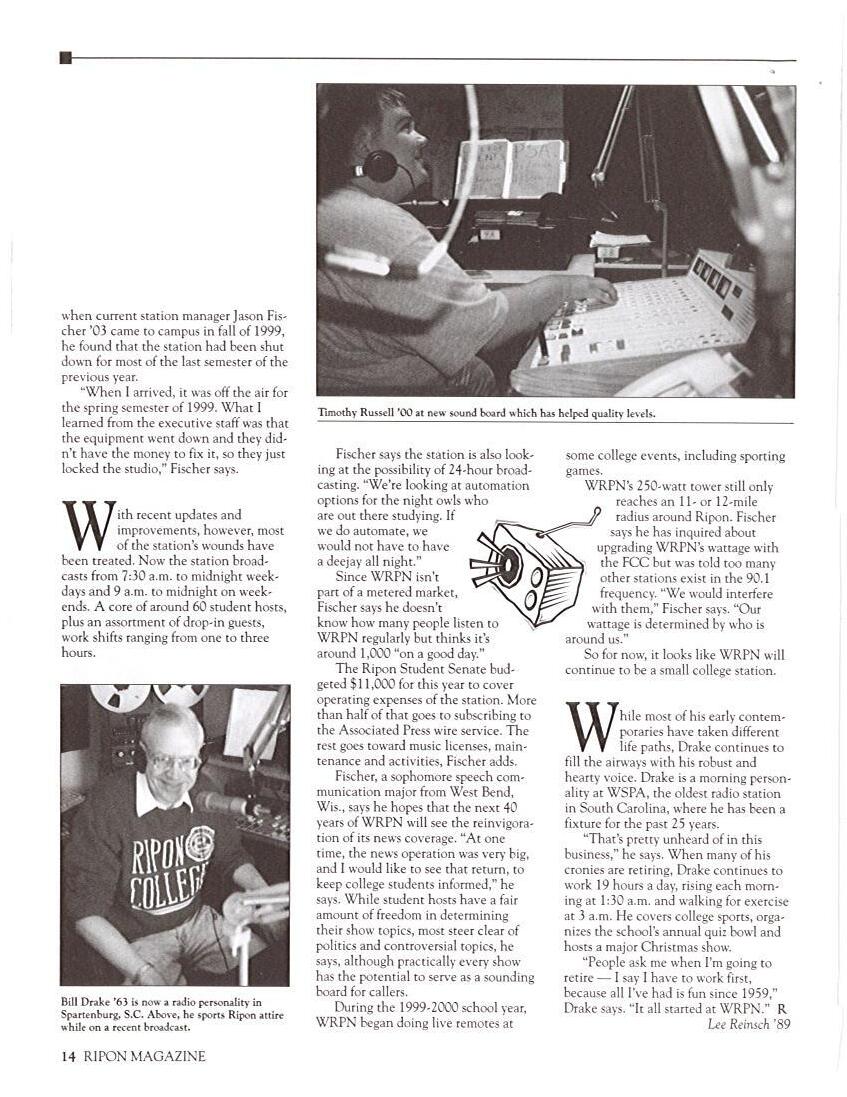 when current station manager Jason Fischer '03 came to campus in fall of 1999, he found that the station had been shut down for most of the last semester of the previous year.

"When I arrived, it was off the air for the spring semester of 1999. What I learned from the executive staff was that the equipment went down and they didn't have the money to fix it, so they just locked the studio," Fischer says.

With recent updates and improvements, however, most of the station's wounds have been treated. Now the station broadcasts from 7:30 a.m. to midnight weekdays and 9 a.m. to midnight on weekends. A core of around 60 student hosts, plus an assortment of drop-in guests, work shifts ranging from one to three hours.

RIPON COLLEGE

Bill Drake '63 is now a radio personality in Spartenburg, S.C. Above, he sports Ripon attire while on a recent broadcast.

Timothy Russell '00 at new sound board which has helped quality levels.

Fischer says the station is also looking at the possibility of 24-hour broadcasting. "We're looking at automation options for the night owls who are out there studying. If we do automate, we would not have to have a deejay all night."

Since WRPN isn't part of a metered market, Fischer says he doesn't know how many people listen to WRPN regularly but thinks it's around 1,000 "on a good day."

The Ripon Student Senate budgeted $11,000 for this year to cover operating expenses of the station. More than half of that goes to subscribing to the Associated Press wire service. The rest goes toward music licenses, maintenance and activities, Fischer adds.

Fischer, a sophomore speech communication major from West Bend, Wis., says he hopes that the next 40 years of WRPN will see the reinvigoration of its news coverage. "At one time, the news operation was very big, and I would like to see that return, to keep college students informed," he says. While student hosts have a fair amount of freedom in determining their show topics, most steer clear of politics and controversial topics, he says, although practically every show has the potential to serve as a sounding board for callers.

During the 1999-2000 school year, WRPN began doing live remotes at some college events, including sporting games.

WRPN's 250-watt tower still only reaches an 11- or 12-mile radius around Ripon. Fischer says he has inquired about upgrading WRPN's wattage with the FCC but was told too many other stations exist in the 90.1 frequency. "We would interfere with them," Fischer says. "Our wattage is determined by who is around us."

So for now, it looks like WRPN will continue to be a small college station.

While most of his early contemporaries have taken different life paths, Drake continues to fill the airways with his robust and hearty voice. Drake is a morning personality at WSPA, the oldest radio station in South Carolina, where he has been a fixture for the past 25 years.

"That's pretty unheard of in this business," he says. When many of his cronies are retiring, Drake continues to work 19 hours a day, rising each morning at 1:30 a.m. and walking for exercise at 3 a.m. He covers college sports, organizes the school's annual quiz bowl and hosts a major Christmas show.

"People ask me when I'm going to retire — I say I have to work first, because all I've had is fun since 1959," Drake says. "It all started at WRPN." R

Lee Reinsch '89

14 RIPON MAGAZINE